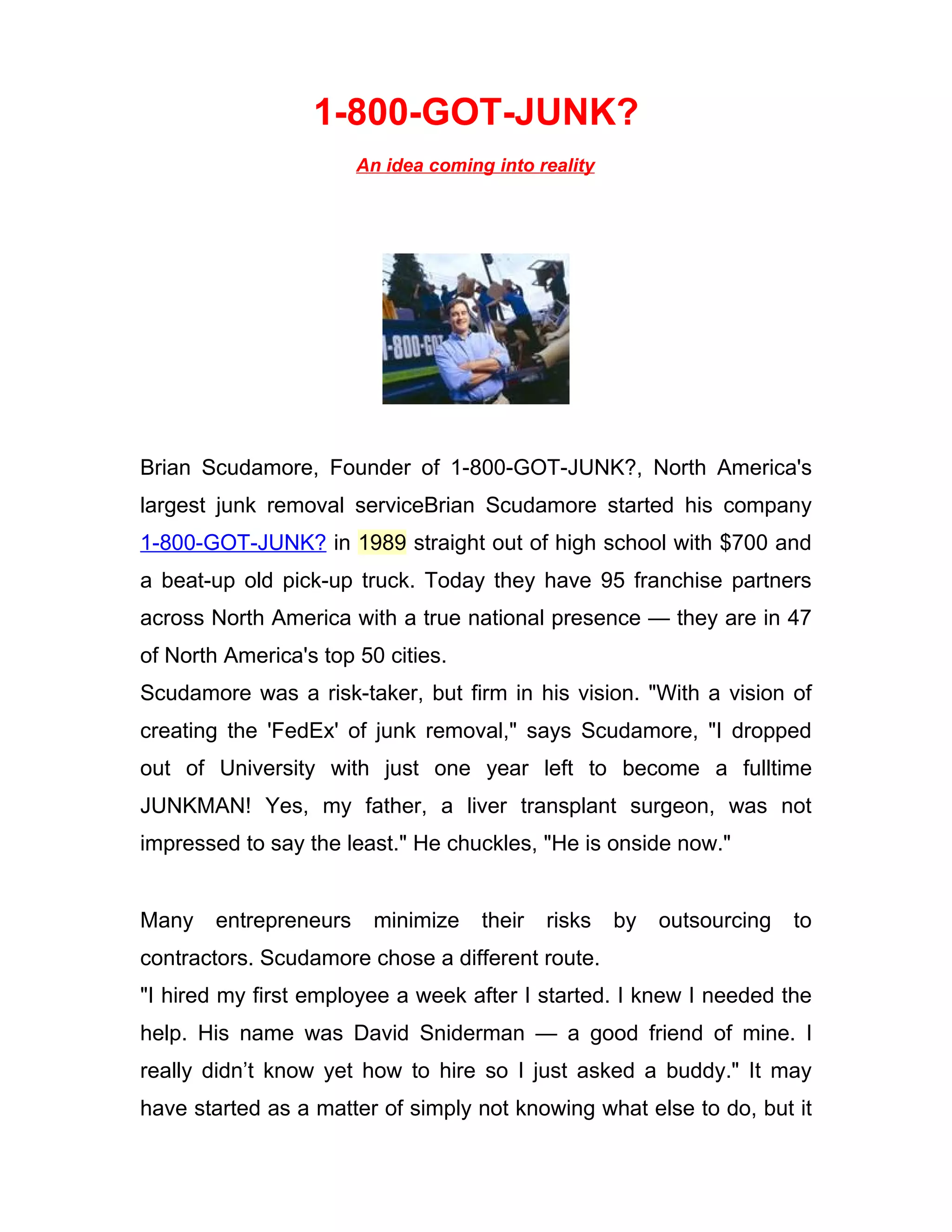 1-800-GOT-JUNK?

An idea coming into reality

1-800-GO

Brian Scudamore, Founder of 1-800-GOT-JUNK?, North America's largest junk removal serviceBrian Scudamore started his company 1-800-GOT-JUNK? in 1989 straight out of high school with $700 and a beat-up old pick-up truck. Today they have 95 franchise partners across North America with a true national presence — they are in 47 of North America's top 50 cities.
Scudamore was a risk-taker, but firm in his vision. "With a vision of creating the 'FedEx' of junk removal," says Scudamore, "I dropped out of University with just one year left to become a fulltime JUNKMAN! Yes, my father, a liver transplant surgeon, was not impressed to say the least." He chuckles, "He is onside now."

Many entrepreneurs minimize their risks by outsourcing to contractors. Scudamore chose a different route.
"I hired my first employee a week after I started. I knew I needed the help. His name was David Sniderman — a good friend of mine. I really didn’t know yet how to hire so I just asked a buddy." It may have started as a matter of simply not knowing what else to do, but it